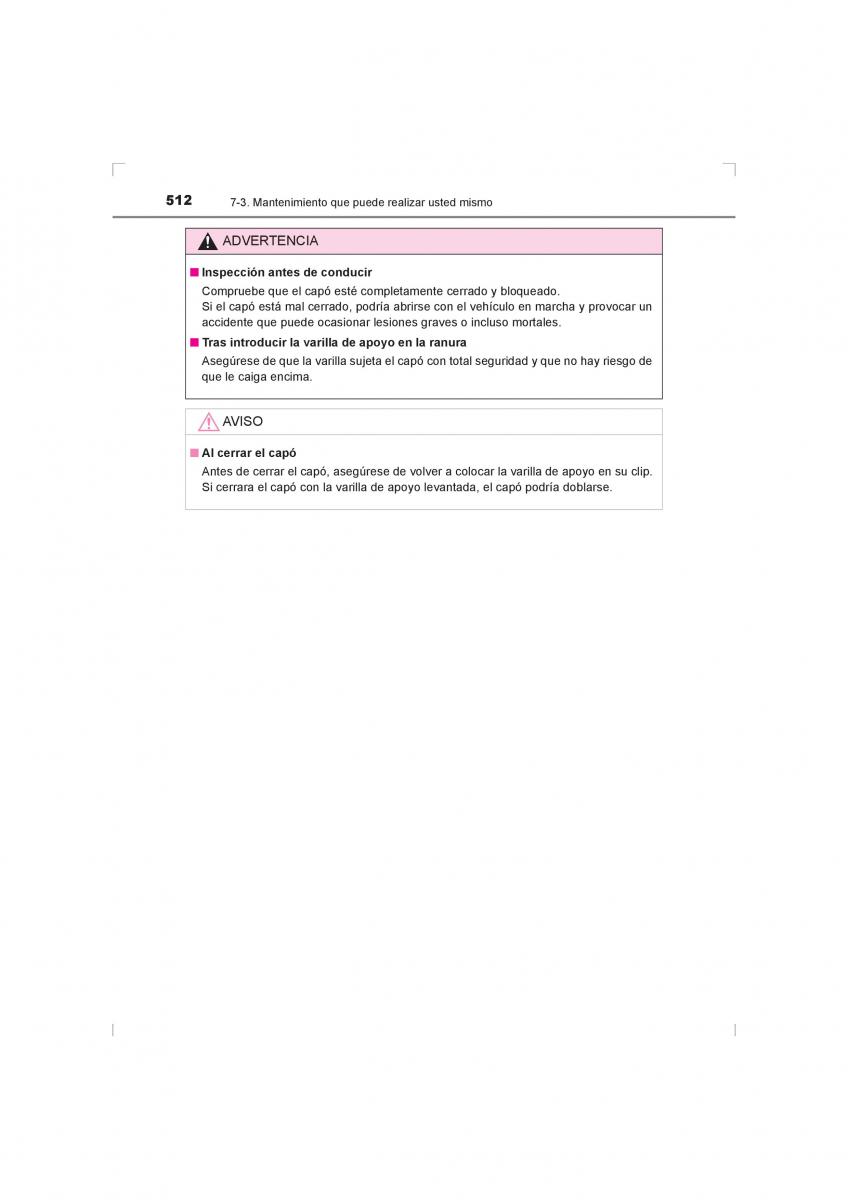 512 7-3. Mantenimiento que puede realizar usted mismo

ADVERTENCIA

■ Inspección antes de conducir
Compruebe que el capó esté completamente cerrado y bloqueado.
Si el capó está mal cerrado, podría abrirse con el vehículo en marcha y provocar un accidente que puede ocasionar lesiones graves o incluso mortales.

■ Tras introducir la varilla de apoyo en la ranura
Asegúrese de que la varilla sujeta el capó con total seguridad y que no hay riesgo de que le caiga encima.

AVISO

■ Al cerrar el capó
Antes de cerrar el capó, asegúrese de volver a colocar la varilla de apoyo en su clip.
Si cerrara el capó con la varilla de apoyo levantada, el capó podría doblarse.